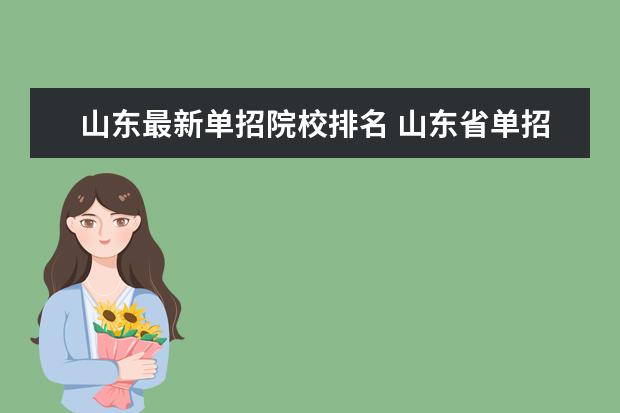 山东最新单招院校排名 山东省单招